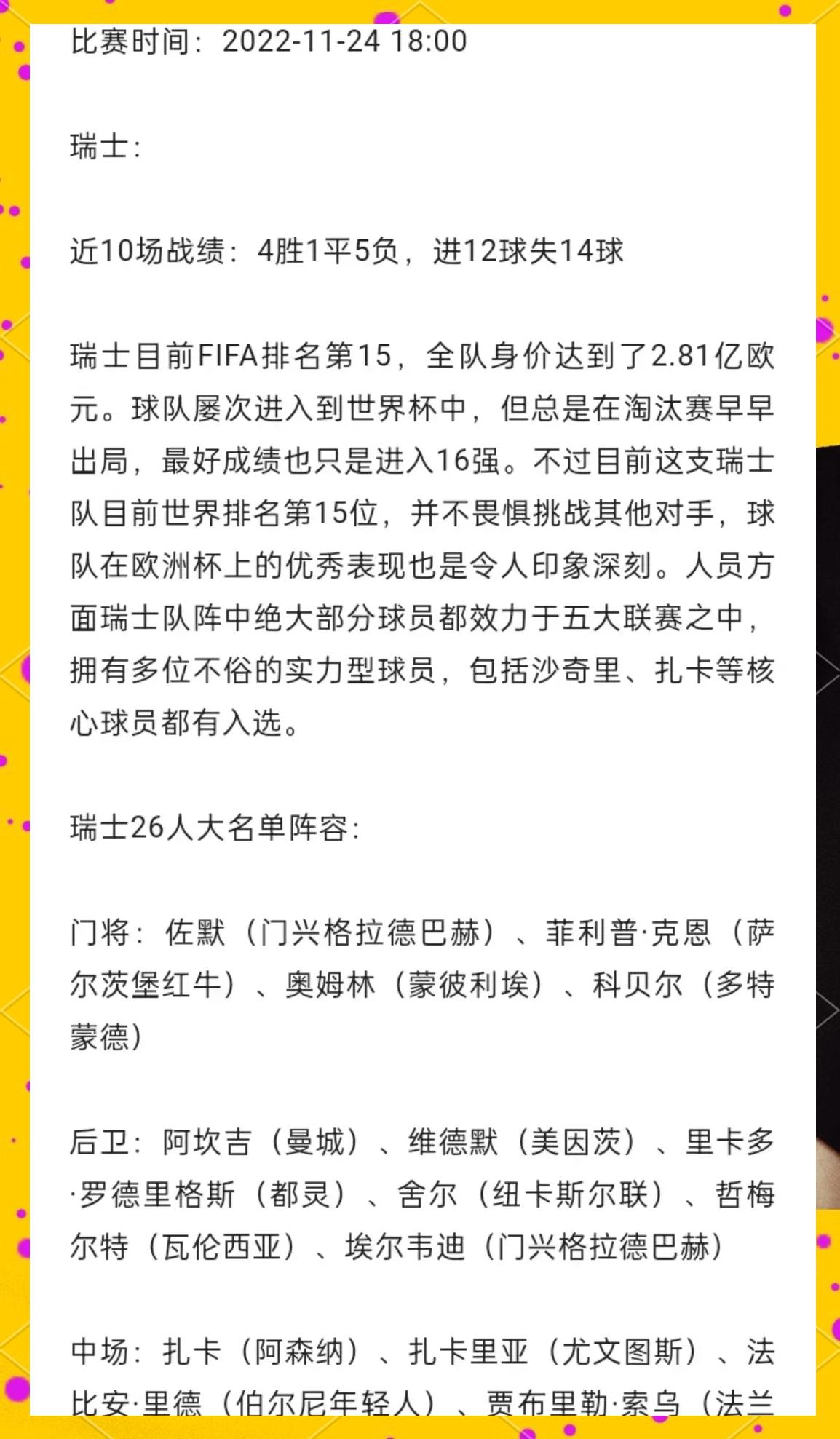 比赛时间：2022-11-24 18:00

瑞士：

近10场战绩：4胜1平5负，进12球失14球

瑞士目前FIFA排名第15，全队身价达到了2.81亿欧元。球队屡次进入到世界杯中，但总是在淘汰赛早早出局，最好成绩也只是进入16强。不过目前这支瑞士队目前世界排名第15位，并不畏惧挑战其他对手，球队在欧洲杯上的优秀表现也是令人印象深刻。人员方面瑞士队阵中绝大部分球员都效力于五大联赛之中，拥有多位不俗的实力型球员，包括沙奇里、扎卡等核心球员都有入选。

瑞士26人大名单阵容：

门将：佐默（门兴格拉德巴赫）、菲利普·克恩（萨尔茨堡红牛）、奥姆林（蒙彼利埃）、科贝尔（多特蒙德）

后卫：阿坎吉（曼城）、维德默（美因茨）、里卡多·罗德里格斯（都灵）、舍尔（纽卡斯尔联）、哲梅尔特（瓦伦西亚）、埃尔韦迪（门兴格拉德巴赫）

中场：扎卡（阿森纳）、扎卡里亚（尤文图斯）、法比安·里德（伯尔尼年轻人）、贾布里勒·索乌（法兰